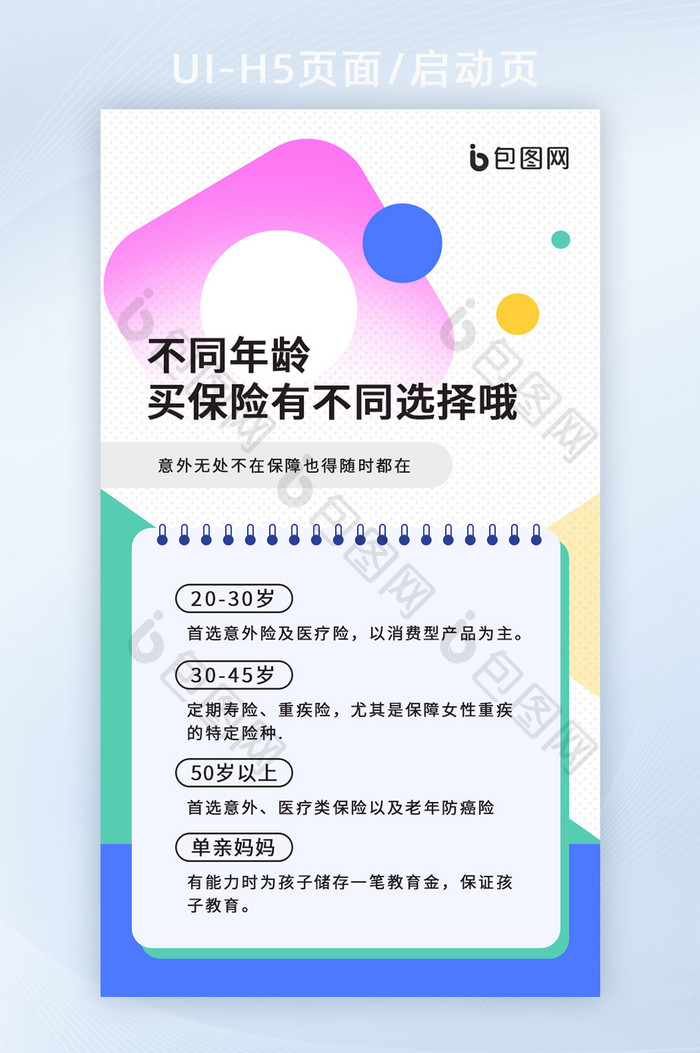 UI-H5页面/启动页

包图网

不同年龄
买保险有不同选择哦

意外无处不在保障也得随时都在

20-30岁

首选意外险及医疗险，以消费型产品为主。

30-45岁

定期寿险、重疾险，尤其是保障女性重疾的特定险种.

50岁以上

首选意外、医疗类保险以及老年防癌险

单亲妈妈

有能力时为孩子储存一笔教育金，保证孩子教育。